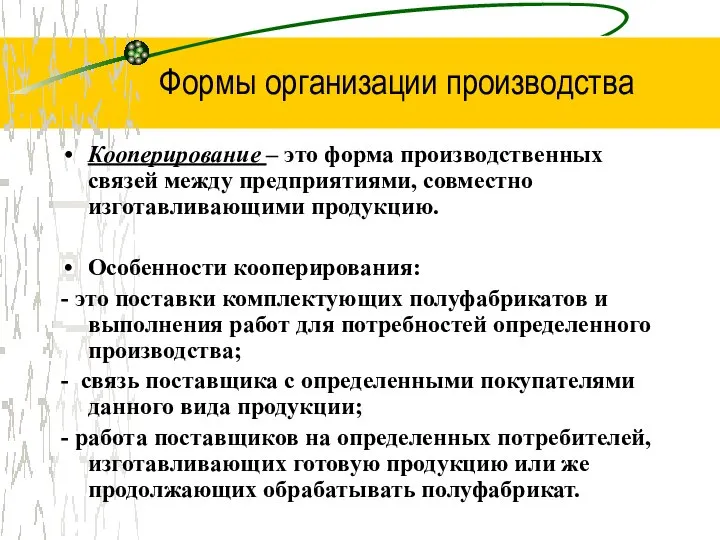 Формы организации производства

• Кооперирование – это форма производственных связей между предприятиями, совместно изготавливающими продукцию.

• Особенности кооперирования:

- это поставки комплектующих полуфабрикатов и выполнения работ для потребностей определенного производства;

- связь поставщика с определенными покупателями данного вида продукции;

- работа поставщиков на определенных потребителей, изготавливающих готовую продукцию или же продолжающих обрабатывать полуфабрикат.